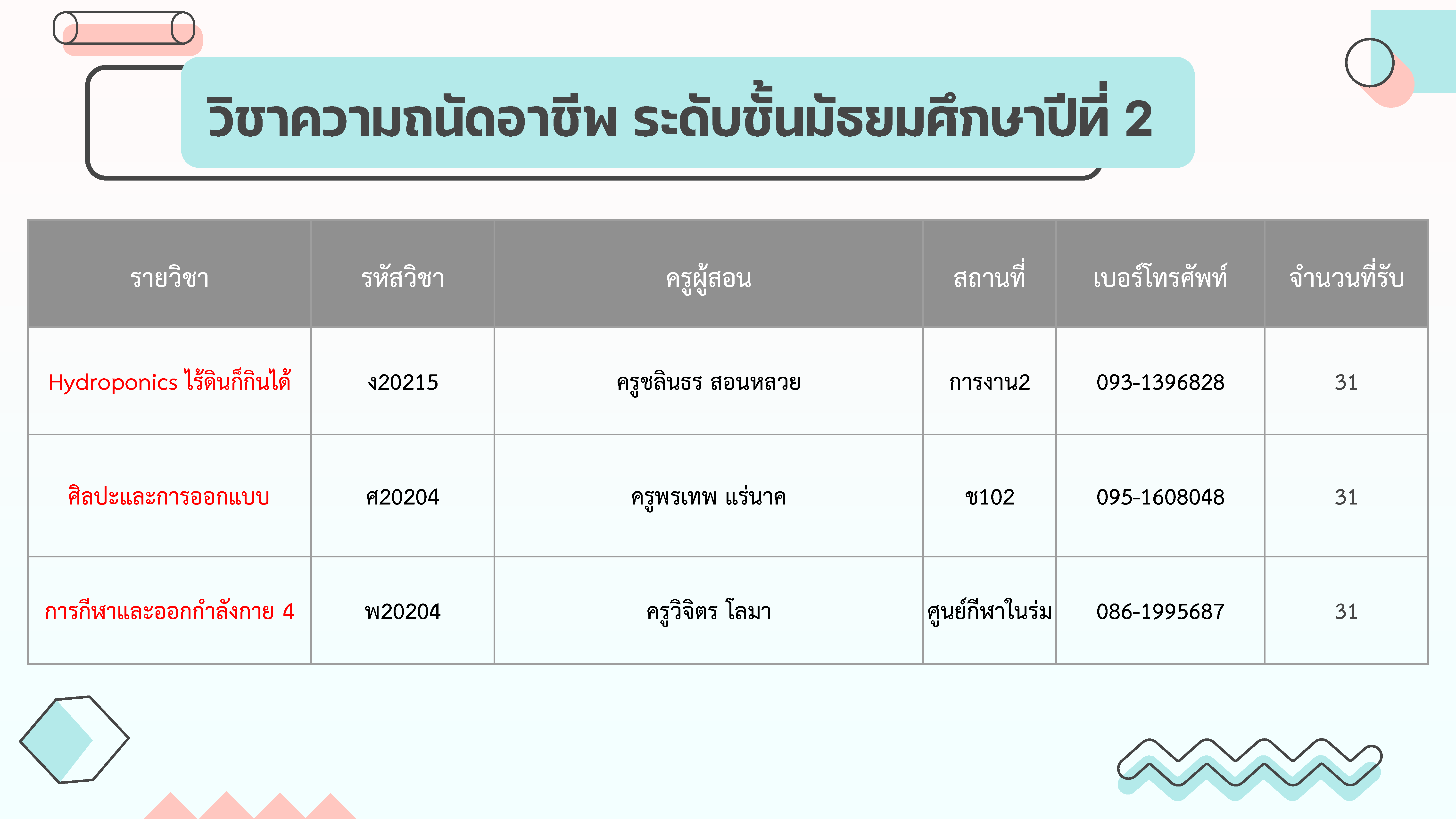 วิชาความถนัดอาชีพ ระดับชั้นมัธยมศึกษาปีที่ 2

| รายวิชา | รหัสวิชา | ครูผู้สอน | สถานที่ | เบอร์โทรศัพท์ | จำนวนที่รับ |
|---|---|---|---|---|---|
| Hydroponics ไร้ดินก็กินได้ | ง20215 | ครูชลินธร สอนหลวย | การงาน2 | 093-1396828 | 31 |
| ศิลปะและการออกแบบ | ศ20204 | ครูพรเทพ แร่นาค | ช102 | 095-1608048 | 31 |
| การกีฬาและออกกำลังกาย 4 | พ20204 | ครูวิจิตร โลมา | ศูนย์กีฬาในร่ม | 086-1995687 | 31 |